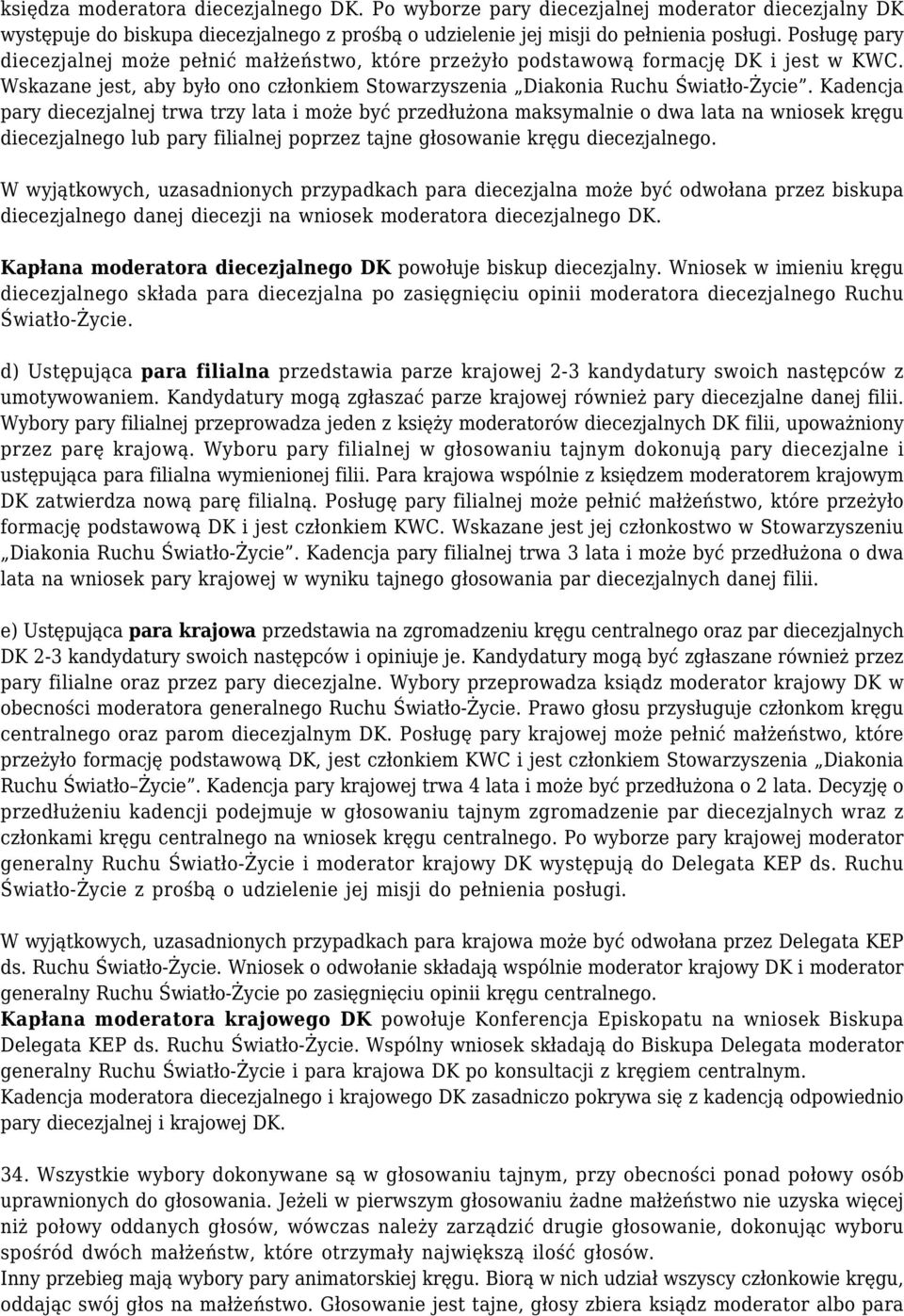 księdza moderatora diecezjalnego DK. Po wyborze pary diecezjalnej moderator diecezjalny DK występuje do biskupa diecezjalnego z prośbą o udzielenie jej misji do pełnienia posługi. Posługę pary diecezjalnej może pełnić małżeństwo, które przeżyło podstawową formację DK i jest w KWC. Wskazane jest, aby było ono członkiem Stowarzyszenia „Diakonia Ruchu Światło-Życie”. Kadencja pary diecezjalnej trwa trzy lata i może być przedłużona maksymalnie o dwa lata na wniosek kręgu diecezjalnego lub pary filialnej poprzez tajne głosowanie kręgu diecezjalnego.

W wyjątkowych, uzasadnionych przypadkach para diecezjalna może być odwołana przez biskupa diecezjalnego danej diecezji na wniosek moderatora diecezjalnego DK.

Kapłana moderatora diecezjalnego DK powołuje biskup diecezjalny. Wniosek w imieniu kręgu diecezjalnego składa para diecezjalna po zasięgnięciu opinii moderatora diecezjalnego Ruchu Światło-Życie.

d) Ustępująca para filialna przedstawia parze krajowej 2-3 kandydatury swoich następców z umotywowaniem. Kandydatury mogą zgłaszać parze krajowej również pary diecezjalne danej filii. Wybory pary filialnej przeprowadza jeden z księży moderatorów diecezjalnych DK filii, upoważniony przez parę krajową. Wyboru pary filialnej w głosowaniu tajnym dokonują pary diecezjalne i ustępująca para filialna wymienionej filii. Para krajowa wspólnie z księdzem moderatorem krajowym DK zatwierdza nową parę filialną. Posługę pary filialnej może pełnić małżeństwo, które przeżyło formację podstawową DK i jest członkiem KWC. Wskazane jest jej członkostwo w Stowarzyszeniu „Diakonia Ruchu Światło-Życie”. Kadencja pary filialnej trwa 3 lata i może być przedłużona o dwa lata na wniosek pary krajowej w wyniku tajnego głosowania par diecezjalnych danej filii.

e) Ustępująca para krajowa przedstawia na zgromadzeniu kręgu centralnego oraz par diecezjalnych DK 2-3 kandydatury swoich następców i opiniuje je. Kandydatury mogą być zgłaszane również przez pary filialne oraz przez pary diecezjalne. Wybory przeprowadza ksiądz moderator krajowy DK w obecności moderatora generalnego Ruchu Światło-Życie. Prawo głosu przysługuje członkom kręgu centralnego oraz parom diecezjalnym DK. Posługę pary krajowej może pełnić małżeństwo, które przeżyło formację podstawową DK, jest członkiem KWC i jest członkiem Stowarzyszenia „Diakonia Ruchu Światło–Życie”. Kadencja pary krajowej trwa 4 lata i może być przedłużona o 2 lata. Decyzję o przedłużeniu kadencji podejmuje w głosowaniu tajnym zgromadzenie par diecezjalnych wraz z członkami kręgu centralnego na wniosek kręgu centralnego. Po wyborze pary krajowej moderator generalny Ruchu Światło-Życie i moderator krajowy DK występują do Delegata KEP ds. Ruchu Światło-Życie z prośbą o udzielenie jej misji do pełnienia posługi.

W wyjątkowych, uzasadnionych przypadkach para krajowa może być odwołana przez Delegata KEP ds. Ruchu Światło-Życie. Wniosek o odwołanie składają wspólnie moderator krajowy DK i moderator generalny Ruchu Światło-Życie po zasięgnięciu opinii kręgu centralnego.
Kapłana moderatora krajowego DK powołuje Konferencja Episkopatu na wniosek Biskupa Delegata KEP ds. Ruchu Światło-Życie. Wspólny wniosek składają do Biskupa Delegata moderator generalny Ruchu Światło-Życie i para krajowa DK po konsultacji z kręgiem centralnym.
Kadencja moderatora diecezjalnego i krajowego DK zasadniczo pokrywa się z kadencją odpowiednio pary diecezjalnej i krajowej DK.

34. Wszystkie wybory dokonywane są w głosowaniu tajnym, przy obecności ponad połowy osób uprawnionych do głosowania. Jeżeli w pierwszym głosowaniu żadne małżeństwo nie uzyska więcej niż połowy oddanych głosów, wówczas należy zarządzić drugie głosowanie, dokonując wyboru spośród dwóch małżeństw, które otrzymały największą ilość głosów.
Inny przebieg mają wybory pary animatorskiej kręgu. Biorą w nich udział wszyscy członkowie kręgu, oddając swój głos na małżeństwo. Głosowanie jest tajne, głosy zbiera ksiądz moderator albo para